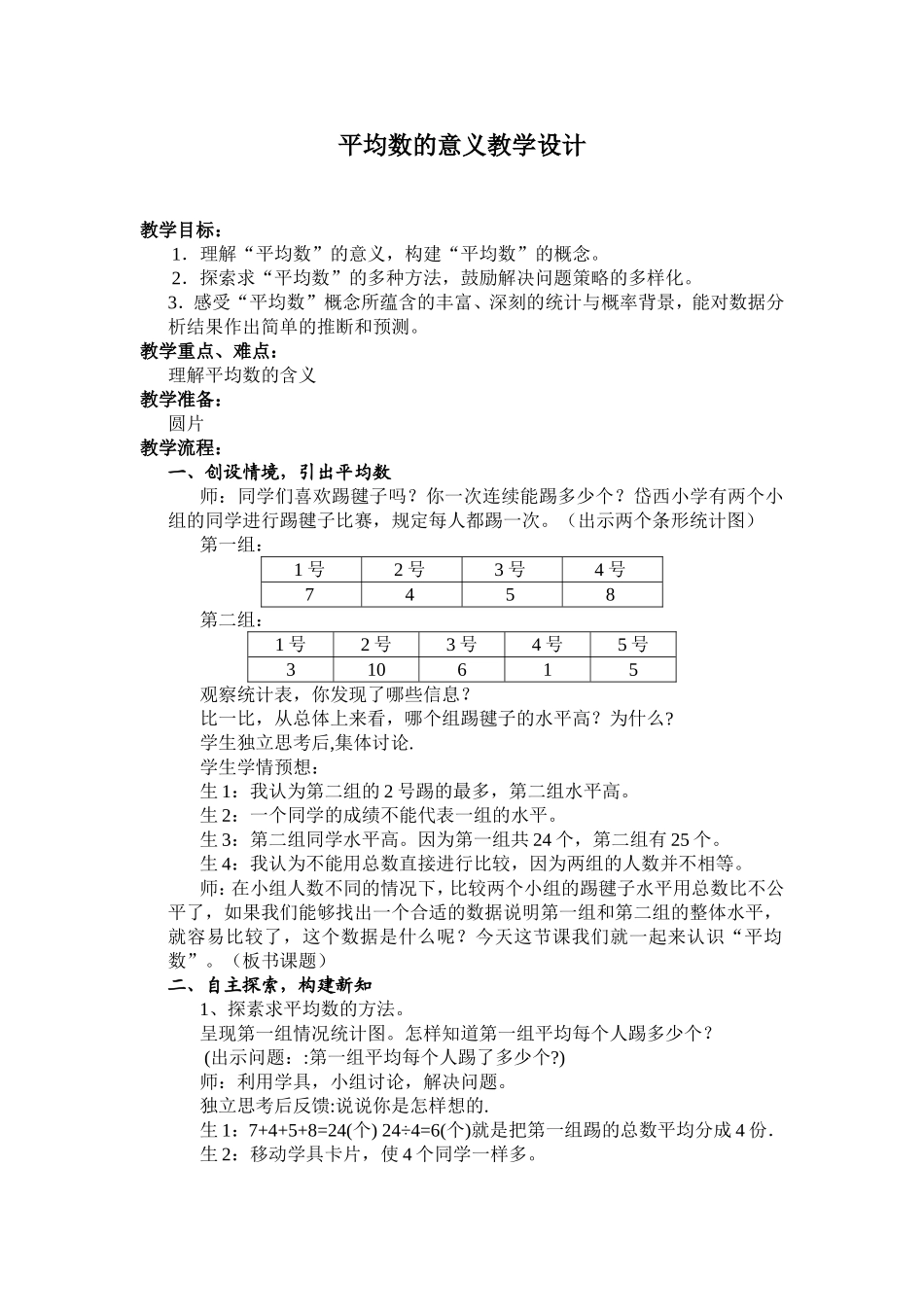 平均数的意义教学设计

教学目标：

1．理解“平均数”的意义，构建“平均数”的概念。

2．探索求“平均数”的多种方法，鼓励解决问题策略的多样化。

3．感受“平均数”概念所蕴含的丰富、深刻的统计与概率背景，能对数据分析结果作出简单的推断和预测。

教学重点、难点：

理解平均数的含义

教学准备：

圆片

教学流程：

一、创设情境，引出平均数

师：同学们喜欢踢毽子吗？你一次连续能踢多少个？岱西小学有两个小组的同学进行踢毽子比赛，规定每人都踢一次。（出示两个条形统计图）

第一组：

| 1号 | 2号 | 3号 | 4号 |
|---|---|---|---|
| 7 | 4 | 5 | 8 |

第二组：

| 1号 | 2号 | 3号 | 4号 | 5号 |
|---|---|---|---|---|
| 3 | 10 | 6 | 1 | 5 |

观察统计表，你发现了哪些信息？

比一比，从总体上来看，哪个组踢毽子的水平高？为什么？

学生独立思考后,集体讨论.

学生学情预想：

生1：我认为第二组的2号踢的最多，第二组水平高。

生2：一个同学的成绩不能代表一组的水平。

生3：第二组同学水平高。因为第一组共24个，第二组有25个。

生4：我认为不能用总数直接进行比较，因为两组的人数并不相等。

师：在小组人数不同的情况下，比较两个小组的踢毽子水平用总数比不公平了，如果我们能够找出一个合适的数据说明第一组和第二组的整体水平，就容易比较了，这个数据是什么呢？今天这节课我们就一起来认识“平均数”。（板书课题）

二、自主探索，构建新知

1、探索求平均数的方法。

呈现第一组情况统计图。怎样知道第一组平均每个人踢多少个？

(出示问题：:第一组平均每个人踢了多少个?)

师：利用学具，小组讨论，解决问题。

独立思考后反馈:说说你是怎样想的.

生1：7+4+5+8=24(个) 24÷4=6(个)就是把第一组踢的总数平均分成4份.

生2：移动学具卡片，使4个同学一样多。